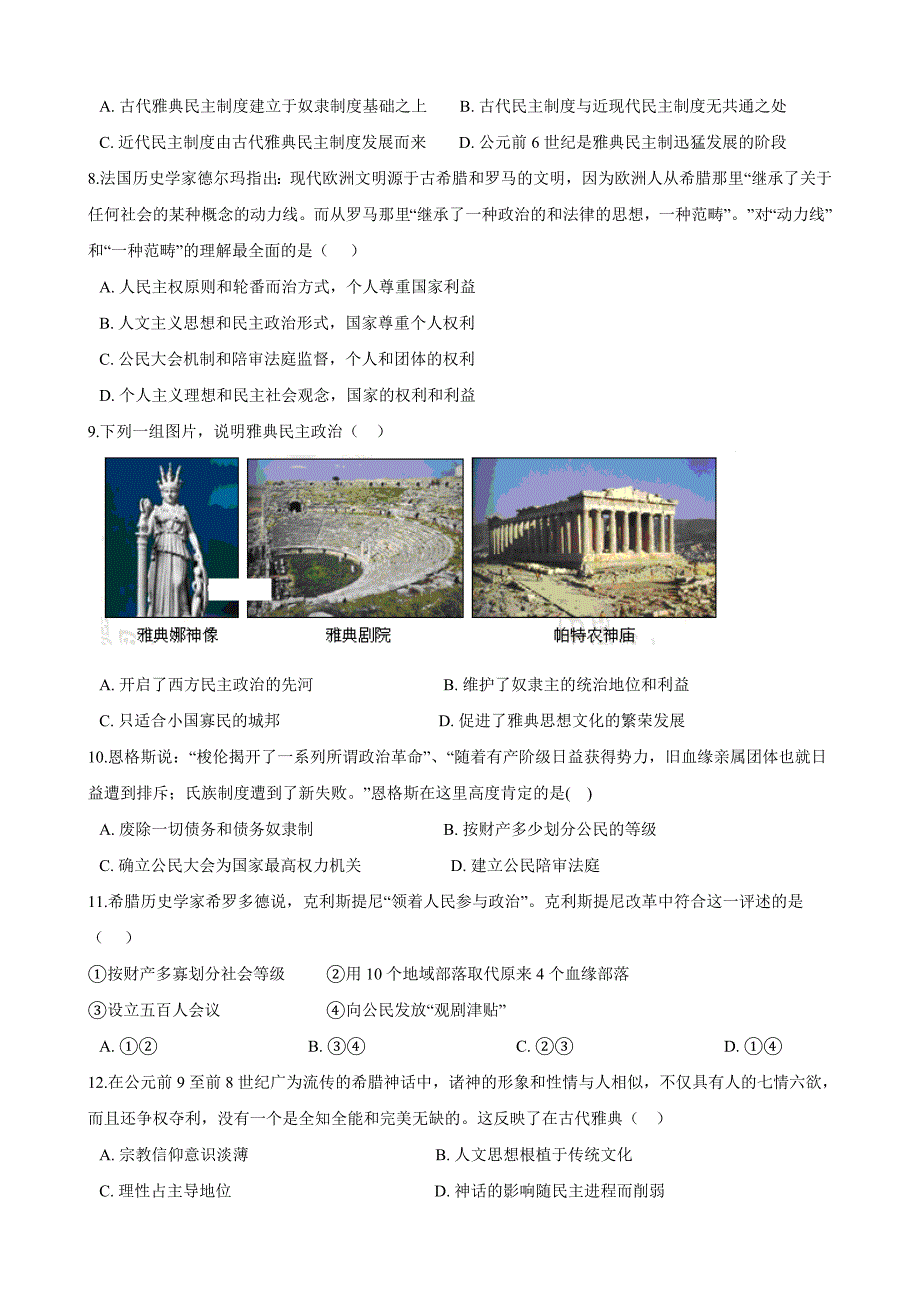 A. 古代雅典民主制度建立于奴隶制度基础之上　　B. 古代民主制度与近现代民主制度无共通之处

C. 近代民主制度由古代雅典民主制度发展而来　　D. 公元前 6 世纪是雅典民主制迅猛发展的阶段

8.法国历史学家德尔玛指出：现代欧洲文明源于古希腊和罗马的文明，因为欧洲人从希腊那里“继承了关于任何社会的某种概念的动力线。而从罗马那里“继承了一种政治的和法律的思想，一种范畴”。”对“动力线”和“一种范畴”的理解最全面的是（　）

A. 人民主权原则和轮番而治方式，个人尊重国家利益

B. 人文主义思想和民主政治形式，国家尊重个人权利

C. 公民大会机制和陪审法庭监督，个人和团体的权利

D. 个人主义理想和民主社会观念，国家的权利和利益

9.下列一组图片，说明雅典民主政治（　）

雅典娜神像　雅典剧院　帕特农神庙

A. 开启了西方民主政治的先河　　B. 维护了奴隶主的统治地位和利益

C. 只适合小国寡民的城邦　　D. 促进了雅典思想文化的繁荣发展

10.恩格斯说：“梭伦揭开了一系列所谓政治革命”、“随着有产阶级日益获得势力，旧血缘亲属团体也就日益遭到排斥；氏族制度遭到了新失败。”恩格斯在这里高度肯定的是(　)

A. 废除一切债务和债务奴隶制　　B. 按财产多少划分公民的等级

C. 确立公民大会为国家最高权力机关　　D. 建立公民陪审法庭

11.希腊历史学家希罗多德说，克利斯提尼“领着人民参与政治”。克利斯提尼改革中符合这一评述的是（　）

①按财产多寡划分社会等级　②用 10 个地域部落取代原来 4 个血缘部落

③设立五百人会议　④向公民发放“观剧津贴”

A. ①②　B. ③④　C. ②③　D. ①④

12.在公元前 9 至前 8 世纪广为流传的希腊神话中，诸神的形象和性情与人相似，不仅具有人的七情六欲，而且还争权夺利，没有一个是全知全能和完美无缺的。这反映了在古代雅典（　）

A. 宗教信仰意识淡薄　　B. 人文思想根植于传统文化

C. 理性占主导地位　　D. 神话的影响随民主进程而削弱